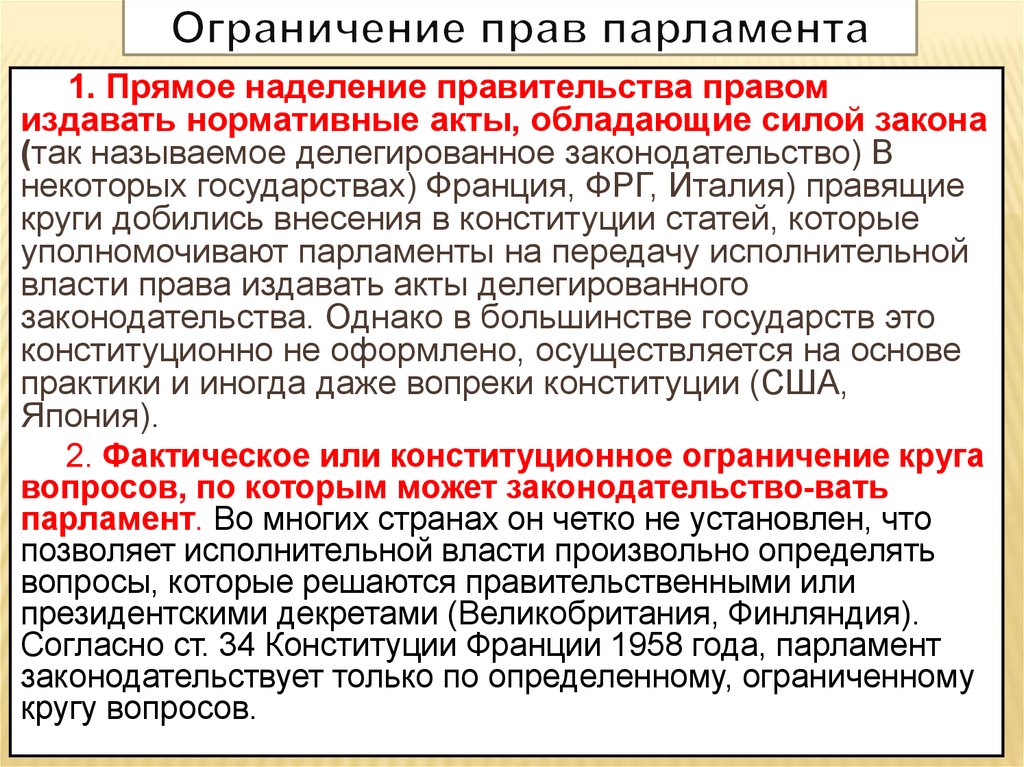 Ограничение прав парламента

1. Прямое наделение правительства правом издавать нормативные акты, обладающие силой закона (так называемое делегированное законодательство) В некоторых государствах) Франция, ФРГ, Италия) правящие круги добились внесения в конституции статей, которые уполномочивают парламенты на передачу исполнительной власти права издавать акты делегированного законодательства. Однако в большинстве государств это конституционно не оформлено, осуществляется на основе практики и иногда даже вопреки конституции (США, Япония).

2. Фактическое или конституционное ограничение круга вопросов, по которым может законодательство-вать парламент. Во многих странах он четко не установлен, что позволяет исполнительной власти произвольно определять вопросы, которые решаются правительственными или президентскими декретами (Великобритания, Финляндия). Согласно ст. 34 Конституции Франции 1958 года, парламент законодательствует только по определенному, ограниченному кругу вопросов.